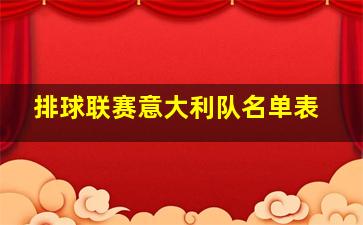 排球联赛意大利队名单表